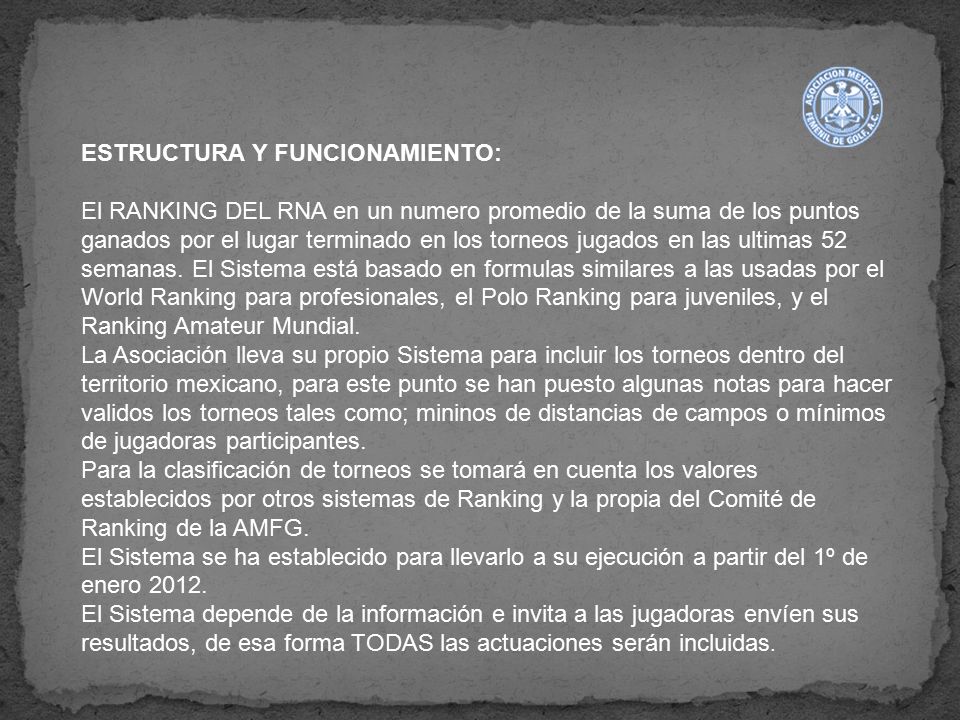 ASOCIACION MEXICANA FEMENIL DE GOLF, A.C.

ESTRUCTURA Y FUNCIONAMIENTO:

El RANKING DEL RNA en un numero promedio de la suma de los puntos ganados por el lugar terminado en los torneos jugados en las ultimas 52 semanas. El Sistema está basado en formulas similares a las usadas por el World Ranking para profesionales, el Polo Ranking para juveniles, y el Ranking Amateur Mundial.
La Asociación lleva su propio Sistema para incluir los torneos dentro del territorio mexicano, para este punto se han puesto algunas notas para hacer validos los torneos tales como; mininos de distancias de campos o mínimos de jugadoras participantes.
Para la clasificación de torneos se tomará en cuenta los valores establecidos por otros sistemas de Ranking y la propia del Comité de Ranking de la AMFG.
El Sistema se ha establecido para llevarlo a su ejecución a partir del 1º de enero 2012.
El Sistema depende de la información e invita a las jugadoras envíen sus resultados, de esa forma TODAS las actuaciones serán incluidas.